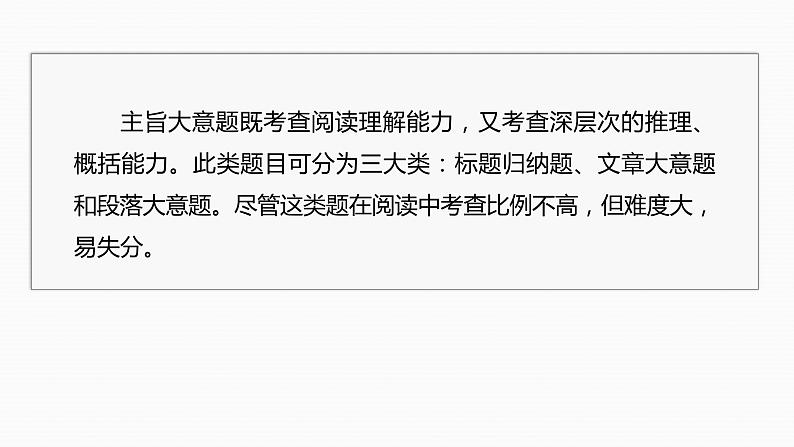 主旨大意题既考查阅读理解能力，又考查深层次的推理、概括能力。此类题目可分为三大类：标题归纳题、文章大意题和段落大意题。尽管这类题在阅读中考查比例不高，但难度大，易失分。